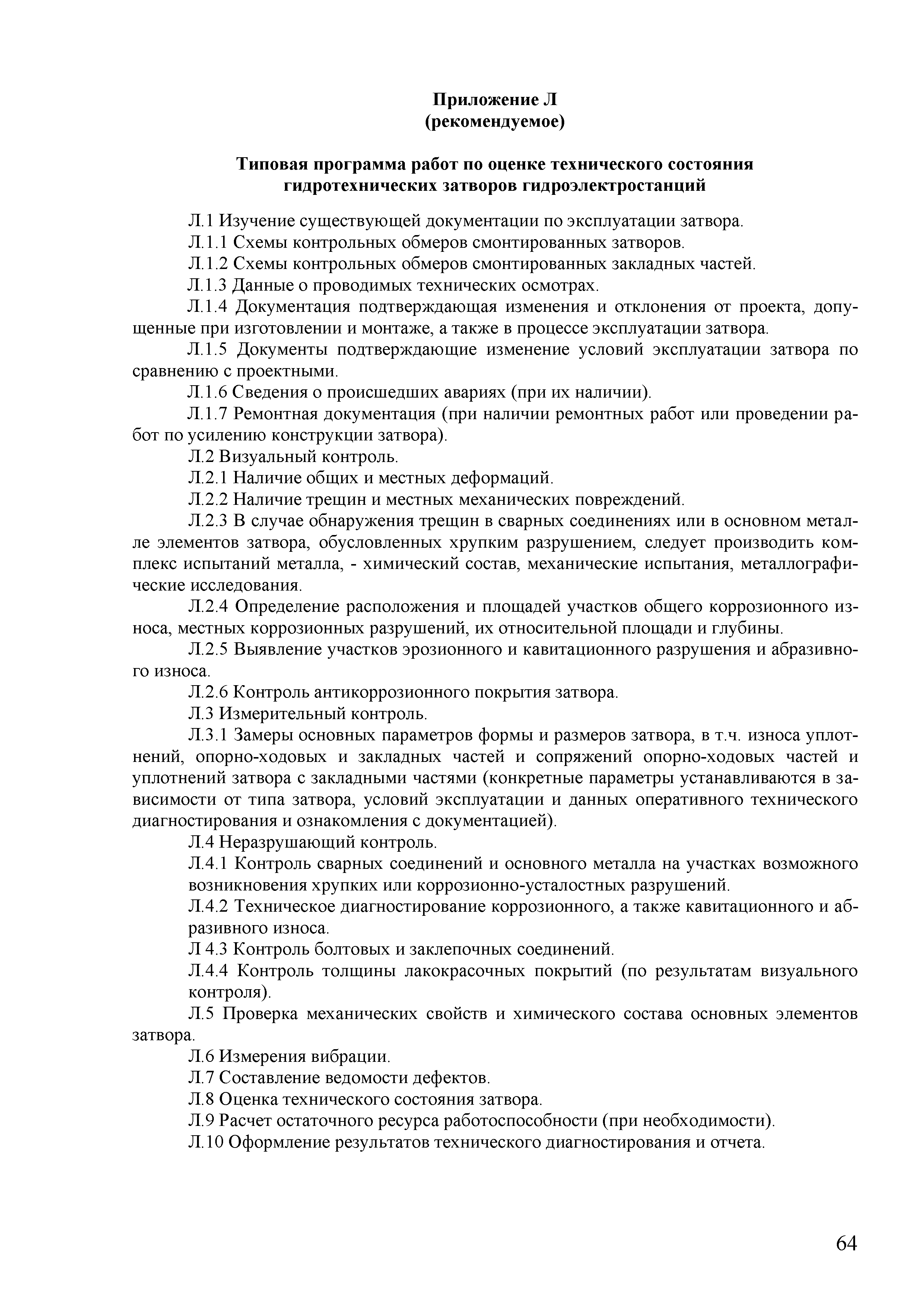 Приложение Л
(рекомендуемое)

Типовая программа работ по оценке технического состояния гидротехнических затворов гидроэлектростанций

Л.1 Изучение существующей документации по эксплуатации затвора.

Л.1.1 Схемы контрольных обмеров смонтированных затворов.

Л.1.2 Схемы контрольных обмеров смонтированных закладных частей.

Л.1.3 Данные о проводимых технических осмотрах.

Л.1.4 Документация подтверждающая изменения и отклонения от проекта, допущенные при изготовлении и монтаже, а также в процессе эксплуатации затвора.

Л.1.5 Документы подтверждающие изменение условий эксплуатации затвора по сравнению с проектными.

Л.1.6 Сведения о происшедших авариях (при их наличии).

Л.1.7 Ремонтная документация (при наличии ремонтных работ или проведении работ по усилению конструкции затвора).

Л.2 Визуальный контроль.

Л.2.1 Наличие общих и местных деформаций.

Л.2.2 Наличие трещин и местных механических повреждений.

Л.2.3 В случае обнаружения трещин в сварных соединениях или в основном металле элементов затвора, обусловленных хрупким разрушением, следует производить комплекс испытаний металла, - химический состав, механические испытания, металлографические исследования.

Л.2.4 Определение расположения и площадей участков общего коррозионного износа, местных коррозионных разрушений, их относительной площади и глубины.

Л.2.5 Выявление участков эрозионного и кавитационного разрушения и абразивного износа.

Л.2.6 Контроль антикоррозионного покрытия затвора.

Л.3 Измерительный контроль.

Л.3.1 Замеры основных параметров формы и размеров затвора, в т.ч. износа уплотнений, опорно-ходовых и закладных частей и сопряжений опорно-ходовых частей и уплотнений затвора с закладными частями (конкретные параметры устанавливаются в зависимости от типа затвора, условий эксплуатации и данных оперативного технического диагностирования и ознакомления с документацией).

Л.4 Неразрушающий контроль.

Л.4.1 Контроль сварных соединений и основного металла на участках возможного возникновения хрупких или коррозионно-усталостных разрушений.

Л.4.2 Техническое диагностирование коррозионного, а также кавитационного и абразивного износа.

Л 4.3 Контроль болтовых и заклепочных соединений.

Л.4.4 Контроль толщины лакокрасочных покрытий (по результатам визуального контроля).

Л.5 Проверка механических свойств и химического состава основных элементов затвора.

Л.6 Измерения вибрации.

Л.7 Составление ведомости дефектов.

Л.8 Оценка технического состояния затвора.

Л.9 Расчет остаточного ресурса работоспособности (при необходимости).

Л.10 Оформление результатов технического диагностирования и отчета.

64